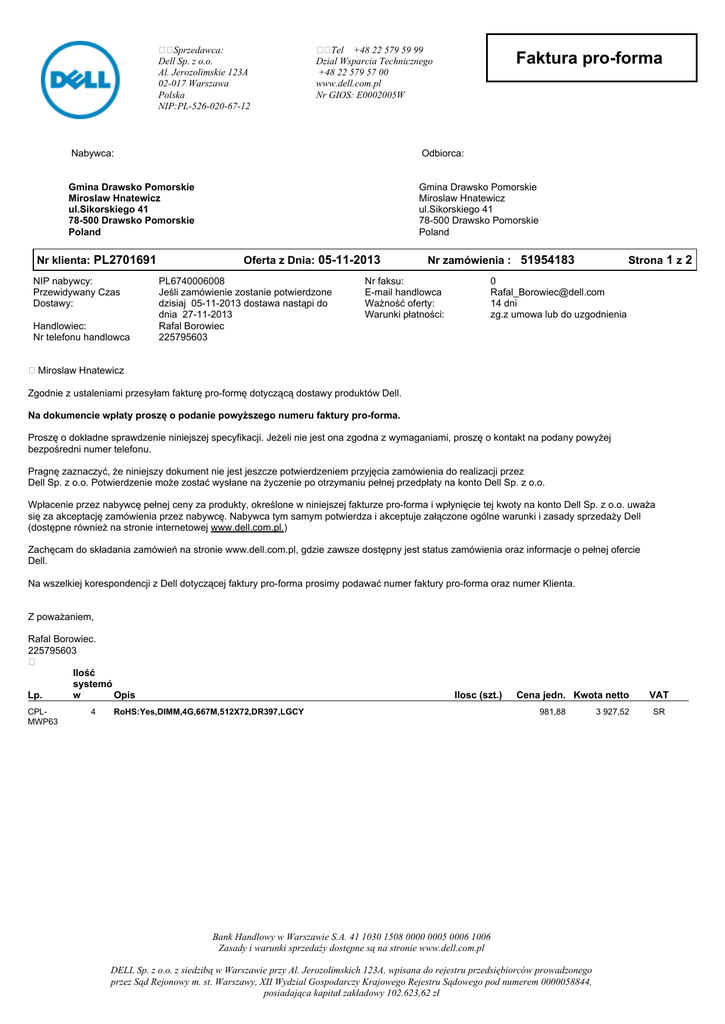 DELL

Sprzedawca:
Dell Sp. z o.o.
Al. Jerozolimskie 123A
02-017 Warszawa
Polska
NIP:PL-526-020-67-12

Tel +48 22 579 59 99
Dzial Wsparcia Technicznego
+48 22 579 57 00
www.dell.com.pl
Nr GIOS: E0002005W

Faktura pro-forma

Nabywca:

Gmina Drawsko Pomorskie
Miroslaw Hnatewicz
ul.Sikorskiego 41
78-500 Drawsko Pomorskie
Poland

Odbiorca:

Gmina Drawsko Pomorskie
Miroslaw Hnatewicz
ul.Sikorskiego 41
78-500 Drawsko Pomorskie
Poland

Nr klienta: PL2701691 Oferta z Dnia: 05-11-2013 Nr zamówienia : 51954183 Strona 1 z 2

NIP nabywcy: PL6740006008
Przewidywany Czas Dostawy: Jeśli zamówienie zostanie potwierdzone dzisiaj 05-11-2013 dostawa nastąpi do dnia 27-11-2013
Handlowiec: Rafal Borowiec
Nr telefonu handlowca 225795603

Nr faksu: 0
E-mail handlowca Rafal_Borowiec@dell.com
Ważność oferty: 14 dni
Warunki płatności: zg.z umowa lub do uzgodnienia

Miroslaw Hnatewicz

Zgodnie z ustaleniami przesyłam fakturę pro-formę dotyczącą dostawy produktów Dell.

Na dokumencie wpłaty proszę o podanie powyższego numeru faktury pro-forma.

Proszę o dokładne sprawdzenie niniejszej specyfikacji. Jeżeli nie jest ona zgodna z wymaganiami, proszę o kontakt na podany powyżej bezpośredni numer telefonu.

Pragnę zaznaczyć, że niniejszy dokument nie jest jeszcze potwierdzeniem przyjęcia zamówienia do realizacji przez Dell Sp. z o.o. Potwierdzenie może zostać wysłane na życzenie po otrzymaniu pełnej przedpłaty na konto Dell Sp. z o.o.

Wpłacenie przez nabywcę pełnej ceny za produkty, określone w niniejszej fakturze pro-forma i wpłynięcie tej kwoty na konto Dell Sp. z o.o. uważa się za akceptację zamówienia przez nabywcę. Nabywca tym samym potwierdza i akceptuje załączone ogólne warunki i zasady sprzedaży Dell (dostępne również na stronie internetowej www.dell.com.pl.)

Zachęcam do składania zamówień na stronie www.dell.com.pl, gdzie zawsze dostępny jest status zamówienia oraz informacje o pełnej ofercie Dell.

Na wszelkiej korespondencji z Dell dotyczącej faktury pro-forma prosimy podawać numer faktury pro-forma oraz numer Klienta.

Z poważaniem,

Rafal Borowiec.
225795603

| Lp. | Ilość systemów | Opis | Ilosc (szt.) | Cena jedn. | Kwota netto | VAT |
|---|---|---|---|---|---|---|
| CPL-MWP63 | 4 | RoHS:Yes,DIMM,4G,667M,512X72,DR397,LGCY | | 981,88 | 3 927,52 | SR |

Bank Handlowy w Warszawie S.A. 41 1030 1508 0000 0005 0006 1006
Zasady i warunki sprzedaży dostępne są na stronie www.dell.com.pl

DELL Sp. z o.o. z siedzibą w Warszawie przy Al. Jerozolimskich 123A, wpisana do rejestru przedsiębiorców prowadzonego przez Sąd Rejonowy m. st. Warszawy, XII Wydział Gospodarczy Krajowego Rejestru Sądowego pod numerem 0000058844, posiadająca kapitał zakładowy 102.623,62 zł